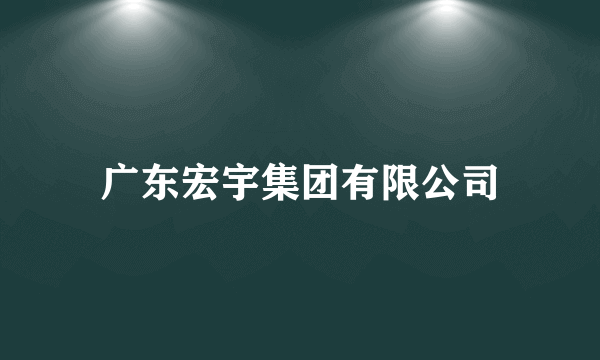 广东宏宇集团有限公司